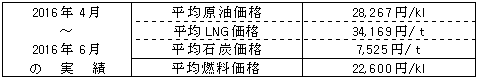 | 2016年 4月 ～ 2016年 6月 の 実 績 | 平均原油価格 | 28,267円/kl |
|---|---|---|
| | 平均LNG価格 | 34,169円/t |
| | 平均石炭価格 | 7,525円/t |
| | 平均燃料価格 | 22,600円/kl |